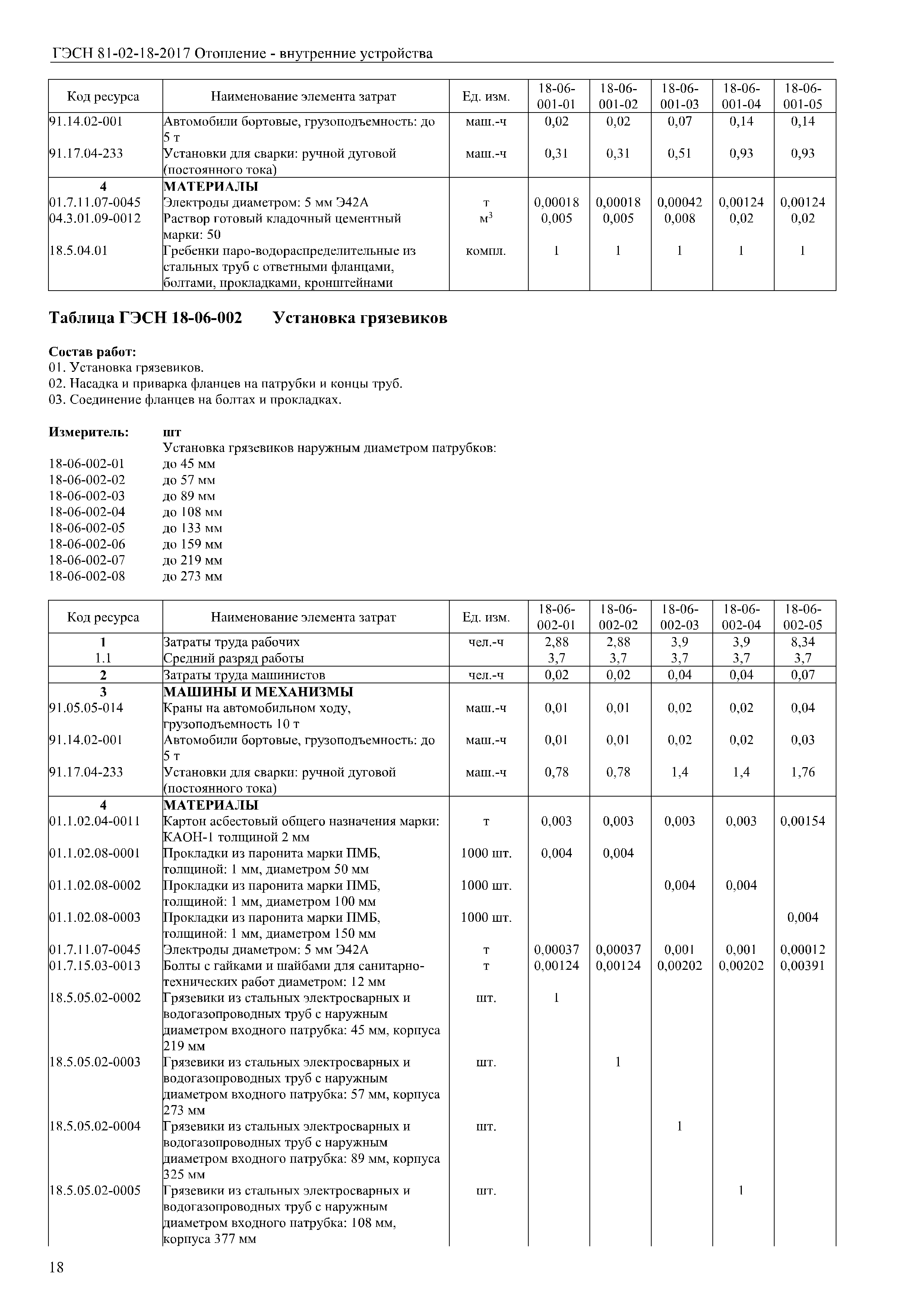 ГЭСН 81-02-18-2017 Отопление - внутренние устройства

| Код ресурса | Наименование элемента затрат | Ед. изм. | 18-06-001-01 | 18-06-001-02 | 18-06-001-03 | 18-06-001-04 | 18-06-001-05 |
|---|---|---|---|---|---|---|---|
| 91.14.02-001 | Автомобили бортовые, грузоподъемность: до 5 т | маш.-ч | 0,02 | 0,02 | 0,07 | 0,14 | 0,14 |
| 91.17.04-233 | Установки для сварки: ручной дуговой (постоянного тока) | маш.-ч | 0,31 | 0,31 | 0,51 | 0,93 | 0,93 |
| 4 | МАТЕРИАЛЫ | | | | | | |
| 01.7.11.07-0045 | Электроды диаметром: 5 мм Э42А | т | 0,00018 | 0,00018 | 0,00042 | 0,00124 | 0,00124 |
| 04.3.01.09-0012 | Раствор готовый кладочный цементный марки: 50 | $м^3$ | 0,005 | 0,005 | 0,008 | 0,02 | 0,02 |
| 18.5.04.01 | Гребенки паро-водораспределительные из стальных труб с ответными фланцами, болтами, прокладками, кронштейнами | компл. | 1 | 1 | 1 | 1 | 1 |

Таблица ГЭСН 18-06-002 Установка грязевиков

Состав работ:
01. Установка грязевиков.
02. Насадка и приварка фланцев на патрубки и концы труб.
03. Соединение фланцев на болтах и прокладках.

Измеритель: шт
Установка грязевиков наружным диаметром патрубков:
18-06-002-01 до 45 мм
18-06-002-02 до 57 мм
18-06-002-03 до 89 мм
18-06-002-04 до 108 мм
18-06-002-05 до 133 мм
18-06-002-06 до 159 мм
18-06-002-07 до 219 мм
18-06-002-08 до 273 мм

| Код ресурса | Наименование элемента затрат | Ед. изм. | 18-06-002-01 | 18-06-002-02 | 18-06-002-03 | 18-06-002-04 | 18-06-002-05 |
|---|---|---|---|---|---|---|---|
| 1 | Затраты труда рабочих | чел.-ч | 2,88 | 2,88 | 3,9 | 3,9 | 8,34 |
| 1.1 | Средний разряд работы | | 3,7 | 3,7 | 3,7 | 3,7 | 3,7 |
| 2 | Затраты труда машинистов | чел.-ч | 0,02 | 0,02 | 0,04 | 0,04 | 0,07 |
| 3 | МАШИНЫ И МЕХАНИЗМЫ | | | | | | |
| 91.05.05-014 | Краны на автомобильном ходу, грузоподъемность 10 т | маш.-ч | 0,01 | 0,01 | 0,02 | 0,02 | 0,04 |
| 91.14.02-001 | Автомобили бортовые, грузоподъемность: до 5 т | маш.-ч | 0,01 | 0,01 | 0,02 | 0,02 | 0,03 |
| 91.17.04-233 | Установки для сварки: ручной дуговой (постоянного тока) | маш.-ч | 0,78 | 0,78 | 1,4 | 1,4 | 1,76 |
| 4 | МАТЕРИАЛЫ | | | | | | |
| 01.1.02.04-0011 | Картон асбестовый общего назначения марки: КАОН-1 толщиной 2 мм | т | 0,003 | 0,003 | 0,003 | 0,003 | 0,00154 |
| 01.1.02.08-0001 | Прокладки из паронита марки ПМБ, толщиной: 1 мм, диаметром 50 мм | 1000 шт. | 0,004 | 0,004 | | | |
| 01.1.02.08-0002 | Прокладки из паронита марки ПМБ, толщиной: 1 мм, диаметром 100 мм | 1000 шт. | | | 0,004 | 0,004 | |
| 01.1.02.08-0003 | Прокладки из паронита марки ПМБ, толщиной: 1 мм, диаметром 150 мм | 1000 шт. | | | | | 0,004 |
| 01.7.11.07-0045 | Электроды диаметром: 5 мм Э42А | т | 0,00037 | 0,00037 | 0,001 | 0,001 | 0,00012 |
| 01.7.15.03-0013 | Болты с гайками и шайбами для санитарно-технических работ диаметром: 12 мм | т | 0,00124 | 0,00124 | 0,00202 | 0,00202 | 0,00391 |
| 18.5.05.02-0002 | Грязевики из стальных электросварных и водогазопроводных труб с наружным диаметром входного патрубка: 45 мм, корпуса 219 мм | шт. | 1 | | | | |
| 18.5.05.02-0003 | Грязевики из стальных электросварных и водогазопроводных труб с наружным диаметром входного патрубка: 57 мм, корпуса 273 мм | шт. | | 1 | | | |
| 18.5.05.02-0004 | Грязевики из стальных электросварных и водогазопроводных труб с наружным диаметром входного патрубка: 89 мм, корпуса 325 мм | шт. | | | 1 | | |
| 18.5.05.02-0005 | Грязевики из стальных электросварных и водогазопроводных труб с наружным диаметром входного патрубка: 108 мм, корпуса 377 мм | шт. | | | | 1 | |

18